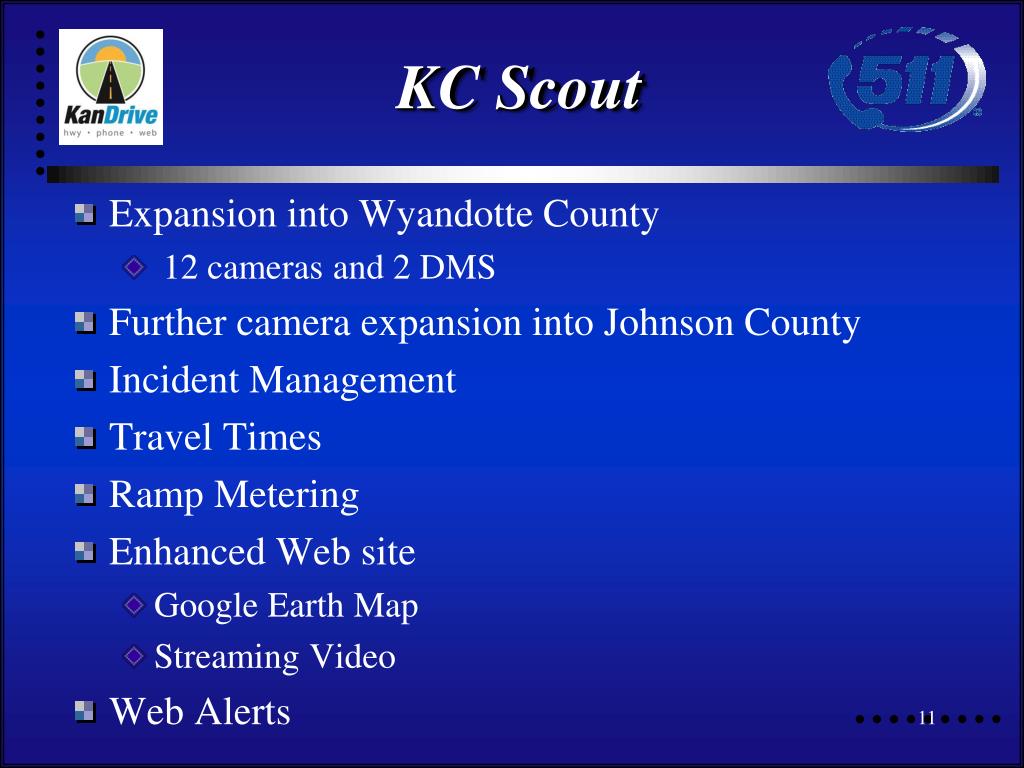 KanDrive
hwy • phone • web

KC Scout

511

Expansion into Wyandotte County

12 cameras and 2 DMS

Further camera expansion into Johnson County

Incident Management

Travel Times

Ramp Metering

Enhanced Web site

Google Earth Map

Streaming Video

Web Alerts

11